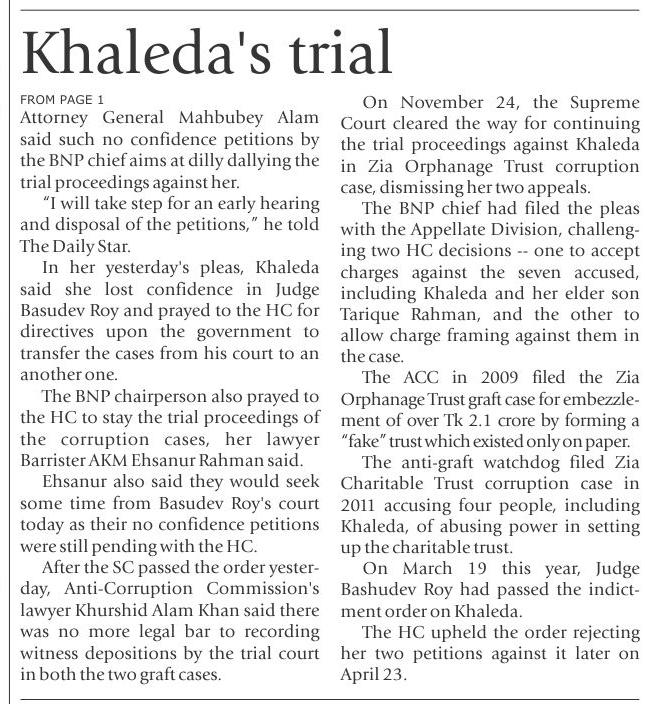 Khaleda's trial

FROM PAGE 1
Attorney General Mahbubey Alam said such no confidence petitions by the BNP chief aims at dilly dallying the trial proceedings against her.

"I will take step for an early hearing and disposal of the petitions," he told The Daily Star.

In her yesterday's pleas, Khaleda said she lost confidence in Judge Basudev Roy and prayed to the HC for directives upon the government to transfer the cases from his court to an another one.

The BNP chairperson also prayed to the HC to stay the trial proceedings of the corruption cases, her lawyer Barrister AKM Ehsanur Rahman said.

Ehsanur also said they would seek some time from Basudev Roy's court today as their no confidence petitions were still pending with the HC.

After the SC passed the order yesterday, Anti-Corruption Commission's lawyer Khurshid Alam Khan said there was no more legal bar to recording witness depositions by the trial court in both the two graft cases.

On November 24, the Supreme Court cleared the way for continuing the trial proceedings against Khaleda in Zia Orphanage Trust corruption case, dismissing her two appeals.

The BNP chief had filed the pleas with the Appellate Division, challenging two HC decisions -- one to accept charges against the seven accused, including Khaleda and her elder son Tarique Rahman, and the other to allow charge framing against them in the case.

The ACC in 2009 filed the Zia Orphanage Trust graft case for embezzlement of over Tk 2.1 crore by forming a "fake" trust which existed only on paper.

The anti-graft watchdog filed Zia Charitable Trust corruption case in 2011 accusing four people, including Khaleda, of abusing power in setting up the charitable trust.

On March 19 this year, Judge Bashudev Roy had passed the indictment order on Khaleda.

The HC upheld the order rejecting her two petitions against it later on April 23.